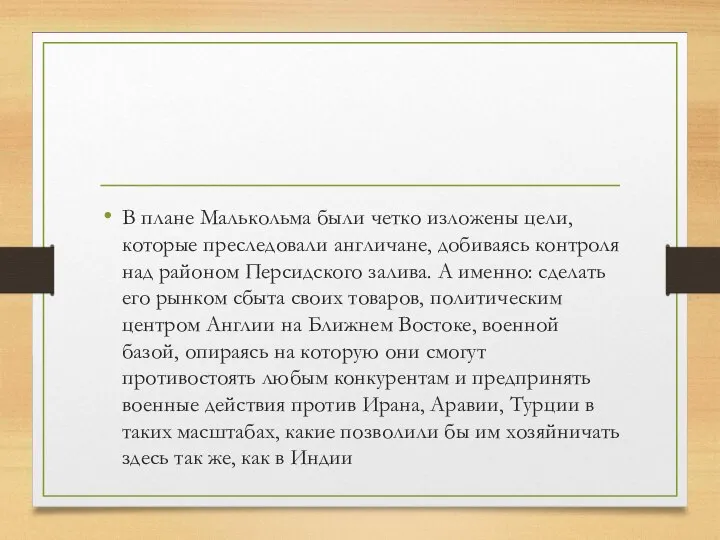 • В плане Малькольма были четко изложены цели, которые преследовали англичане, добиваясь контроля над районом Персидского залива. А именно: сделать его рынком сбыта своих товаров, политическим центром Англии на Ближнем Востоке, военной базой, опираясь на которую они смогут противостоять любым конкурентам и предпринять военные действия против Ирана, Аравии, Турции в таких масштабах, какие позволили бы им хозяйничать здесь так же, как в Индии